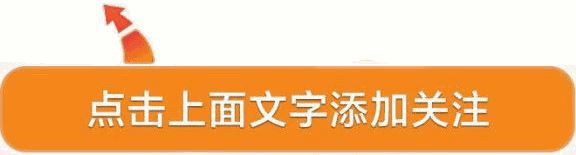 点击上面文字添加关注